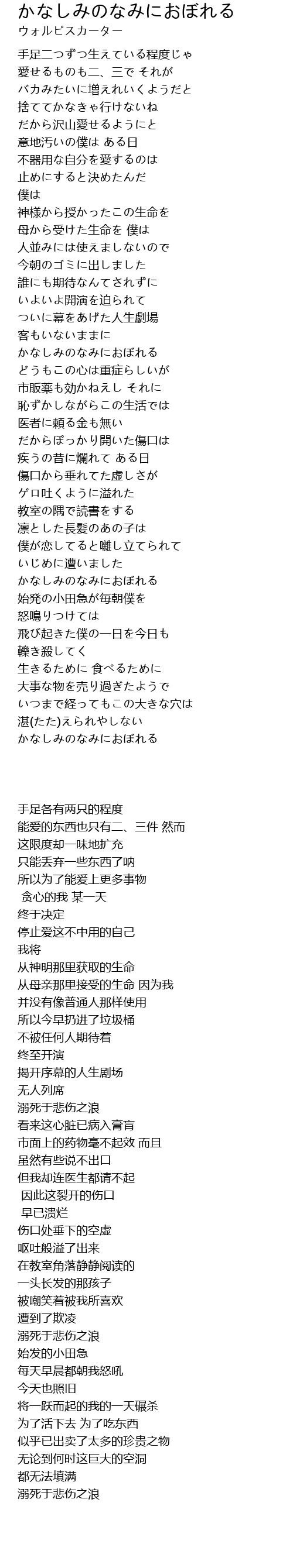 かなしみのなみにおぼれる
ウォルピスカーター

手足二つずつ生えている程度じゃ
愛せるものも二、三で それが
バカみたいに増えれいくようだと
捨ててかなきゃ行けないね
だから沢山愛せるようにと
意地汚いの僕は ある日
不器用な自分を愛するのは
止めにすると決めたんだ
僕は
神様から授かったこの生命を
母から受けた生命を 僕は
人並みには使えましないので
今朝のゴミに出しました
誰にも期待なんてされずに
いよいよ開演を迫られて
ついに幕をあげた人生劇場
客もいないままに
かなしみのなみにおぼれる
どうもこの心は重症らしいが
市販薬も効かねえし それに
恥ずかしながらこの生活では
医者に頼る金も無い
だからぽっかり開いた傷口は
疾うの昔に爛れて ある日
傷口から垂れてた虚しさが
ゲロ吐くように溢れた
教室の隅で読書をする
凛とした長髪のあの子は
僕が恋してると囃し立てられて
いじめに遭いました
かなしみのなみにおぼれる
始発の小田急が毎朝僕を
怒鳴りつけては
飛び起きた僕の一日を今日も
轢き殺してく
生きるために 食べるために
大事な物を売り過ぎたようで
いつまで経ってもこの大きな穴は
湛(たた)えられやしない
かなしみのなみにおぼれる

手足各有两只的程度
能爱的东西也只有二、三件 然而
这限度却一味地扩充
只能丢弃一些东西了呐
所以为了能爱上更多事物
贪心的我 某一天
终于决定
停止爱这不中用的自己
我将
从神明那里获取的生命
从母亲那里接受的生命 因为我
并没有像普通人那样使用
所以今早扔进了垃圾桶
不被任何人期待着
终至开演
揭开序幕的人生剧场
无人列席
溺死于悲伤之浪
看来这心脏已病入膏肓
市面上的药物毫不起效 而且
虽然有些说不出口
但我却连医生都请不起
因此这裂开的伤口
早已溃烂
伤口处垂下的空虚
呕吐般溢了出来
在教室角落静静阅读的
一头长发的那孩子
被嘲笑着被我所喜欢
遭到了欺凌
溺死于悲伤之浪
始发的小田急
每天早晨都朝我怒吼
今天也照旧
将一跃而起的我的一天碾杀
为了活下去 为了吃东西
似乎已出卖了太多的珍贵之物
无论到何时这巨大的空洞
都无法填满
溺死于悲伤之浪